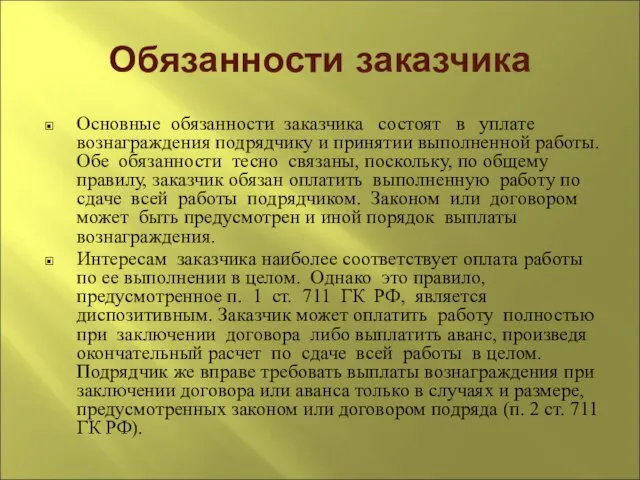 Обязанности заказчика

Основные обязанности заказчика состоят в уплате вознаграждения подрядчику и принятии выполненной работы. Обе обязанности тесно связаны, поскольку, по общему правилу, заказчик обязан оплатить выполненную работу по сдаче всей работы подрядчиком. Законом или договором может быть предусмотрен и иной порядок выплаты вознаграждения.

Интересам заказчика наиболее соответствует оплата работы по ее выполнении в целом. Однако это правило, предусмотренное п. 1 ст. 711 ГК РФ, является диспозитивным. Заказчик может оплатить работу полностью при заключении договора либо выплатить аванс, произведя окончательный расчет по сдаче всей работы в целом. Подрядчик же вправе требовать выплаты вознаграждения при заключении договора или аванса только в случаях и размере, предусмотренных законом или договором подряда (п. 2 ст. 711 ГК РФ).